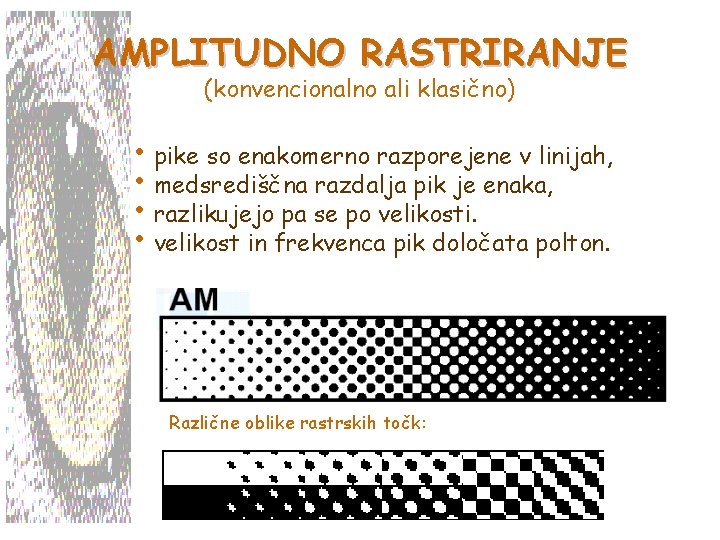 AMPLITUDNO RASTRIRANJE
(konvencionalno ali klasično)

• pike so enakomerno razporejene v linijah,
• medsrediščna razdalja pik je enaka,
• razlikujejo pa se po velikosti.
• velikost in frekvenca pik določata polton.

AM

Različne oblike rastrskih točk: